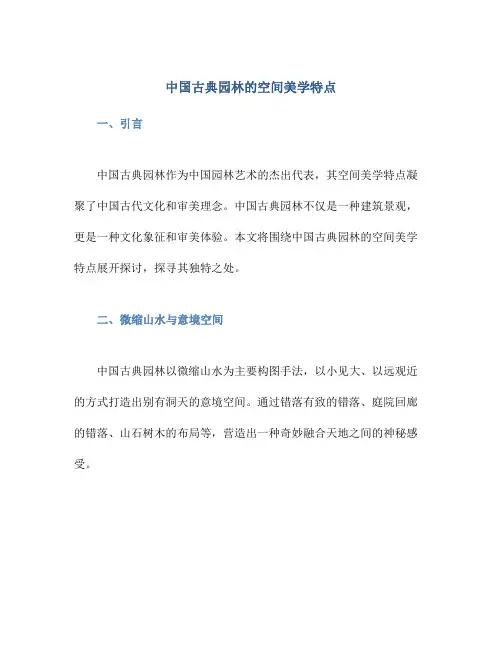 中国古典园林的空间美学特点

一、引言

中国古典园林作为中国园林艺术的杰出代表，其空间美学特点凝聚了中国古代文化和审美理念。中国古典园林不仅是一种建筑景观，更是一种文化象征和审美体验。本文将围绕中国古典园林的空间美学特点展开探讨，探寻其独特之处。

二、微缩山水与意境空间

中国古典园林以微缩山水为主要构图手法，以小见大、以远观近的方式打造出别有洞天的意境空间。通过错落有致的错落、庭院回廊的错落、山石树木的布局等，营造出一种奇妙融合天地之间的神秘感受。